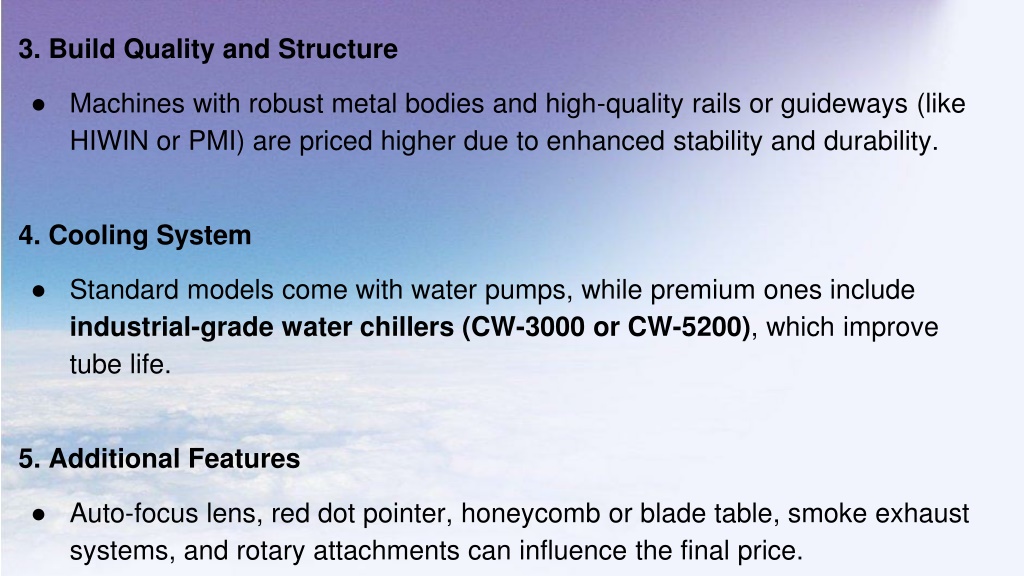 3. Build Quality and Structure

● Machines with robust metal bodies and high-quality rails or guideways (like HIWIN or PMI) are priced higher due to enhanced stability and durability.

4. Cooling System

● Standard models come with water pumps, while premium ones include industrial-grade water chillers (CW-3000 or CW-5200), which improve tube life.

5. Additional Features

● Auto-focus lens, red dot pointer, honeycomb or blade table, smoke exhaust systems, and rotary attachments can influence the final price.